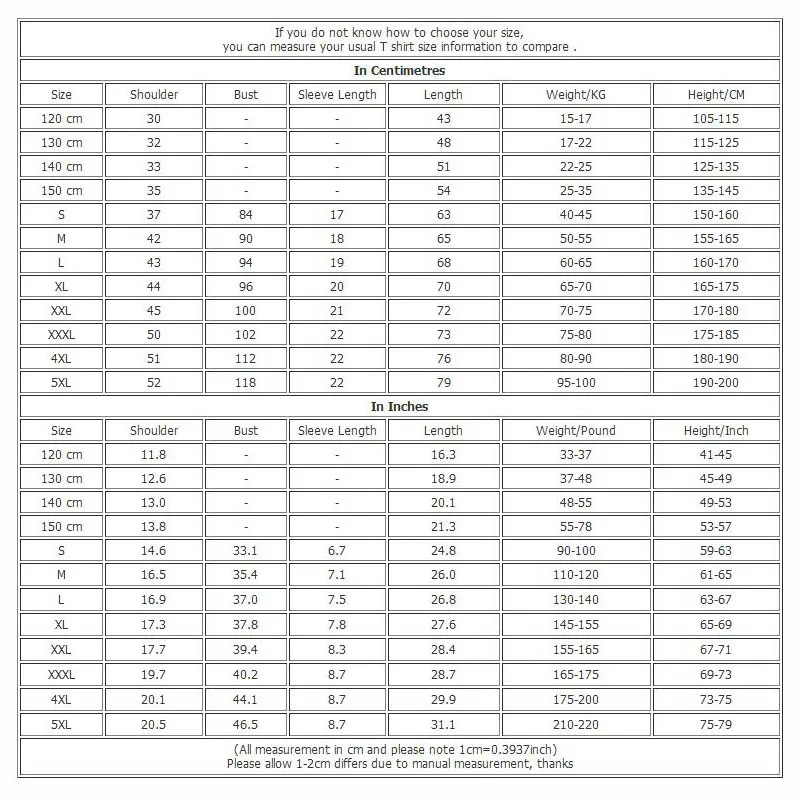 If you do not know how to choose your size,
you can measure your usual T shirt size information to compare .

In Centimetres

| Size | Shoulder | Bust | Sleeve Length | Length | Weight/KG | Height/CM |
|---|---|---|---|---|---|---|
| 120 cm | 30 | - | - | 43 | 15-17 | 105-115 |
| 130 cm | 32 | - | - | 48 | 17-22 | 115-125 |
| 140 cm | 33 | - | - | 51 | 22-25 | 125-135 |
| 150 cm | 35 | - | - | 54 | 25-35 | 135-145 |
| S | 37 | 84 | 17 | 63 | 40-45 | 150-160 |
| M | 42 | 90 | 18 | 65 | 50-55 | 155-165 |
| L | 43 | 94 | 19 | 68 | 60-65 | 160-170 |
| XL | 44 | 96 | 20 | 70 | 65-70 | 165-175 |
| XXL | 45 | 100 | 21 | 72 | 70-75 | 170-180 |
| XXXL | 50 | 102 | 22 | 73 | 75-80 | 175-185 |
| 4XL | 51 | 112 | 22 | 76 | 80-90 | 180-190 |
| 5XL | 52 | 118 | 22 | 79 | 95-100 | 190-200 |

In Inches

| Size | Shoulder | Bust | Sleeve Length | Length | Weight/Pound | Height/Inch |
|---|---|---|---|---|---|---|
| 120 cm | 11.8 | - | - | 16.3 | 33-37 | 41-45 |
| 130 cm | 12.6 | - | - | 18.9 | 37-48 | 45-49 |
| 140 cm | 13.0 | - | - | 20.1 | 48-55 | 49-53 |
| 150 cm | 13.8 | - | - | 21.3 | 55-78 | 53-57 |
| S | 14.6 | 33.1 | 6.7 | 24.8 | 90-100 | 59-63 |
| M | 16.5 | 35.4 | 7.1 | 26.0 | 110-120 | 61-65 |
| L | 16.9 | 37.0 | 7.5 | 26.8 | 130-140 | 63-67 |
| XL | 17.3 | 37.8 | 7.8 | 27.6 | 145-155 | 65-69 |
| XXL | 17.7 | 39.4 | 8.3 | 28.4 | 155-165 | 67-71 |
| XXXL | 19.7 | 40.2 | 8.7 | 28.7 | 165-175 | 69-73 |
| 4XL | 20.1 | 44.1 | 8.7 | 29.9 | 175-200 | 73-75 |
| 5XL | 20.5 | 46.5 | 8.7 | 31.1 | 210-220 | 75-79 |

(All measurement in cm and please note 1cm=0.3937inch)
Please allow 1-2cm differs due to manual measurement, thanks